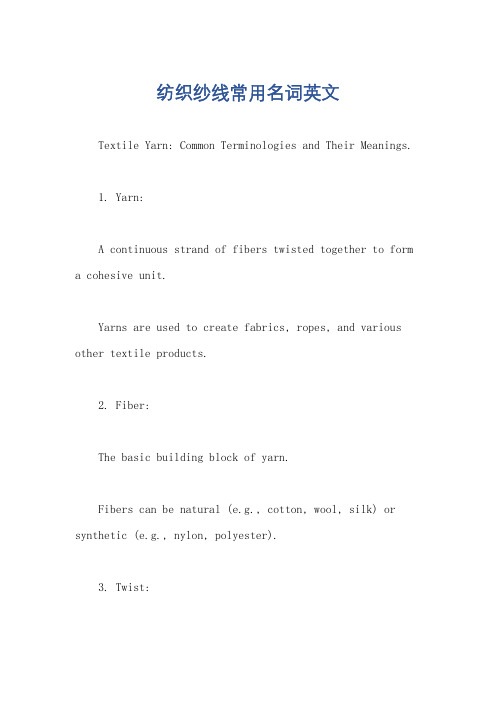 纺织纱线常用名词英文

Textile Yarn: Common Terminologies and Their Meanings.

1. Yarn:

A continuous strand of fibers twisted together to form a cohesive unit.

Yarns are used to create fabrics, ropes, and various other textile products.

2. Fiber:

The basic building block of yarn.

Fibers can be natural (e.g., cotton, wool, silk) or synthetic (e.g., nylon, polyester).

3. Twist: